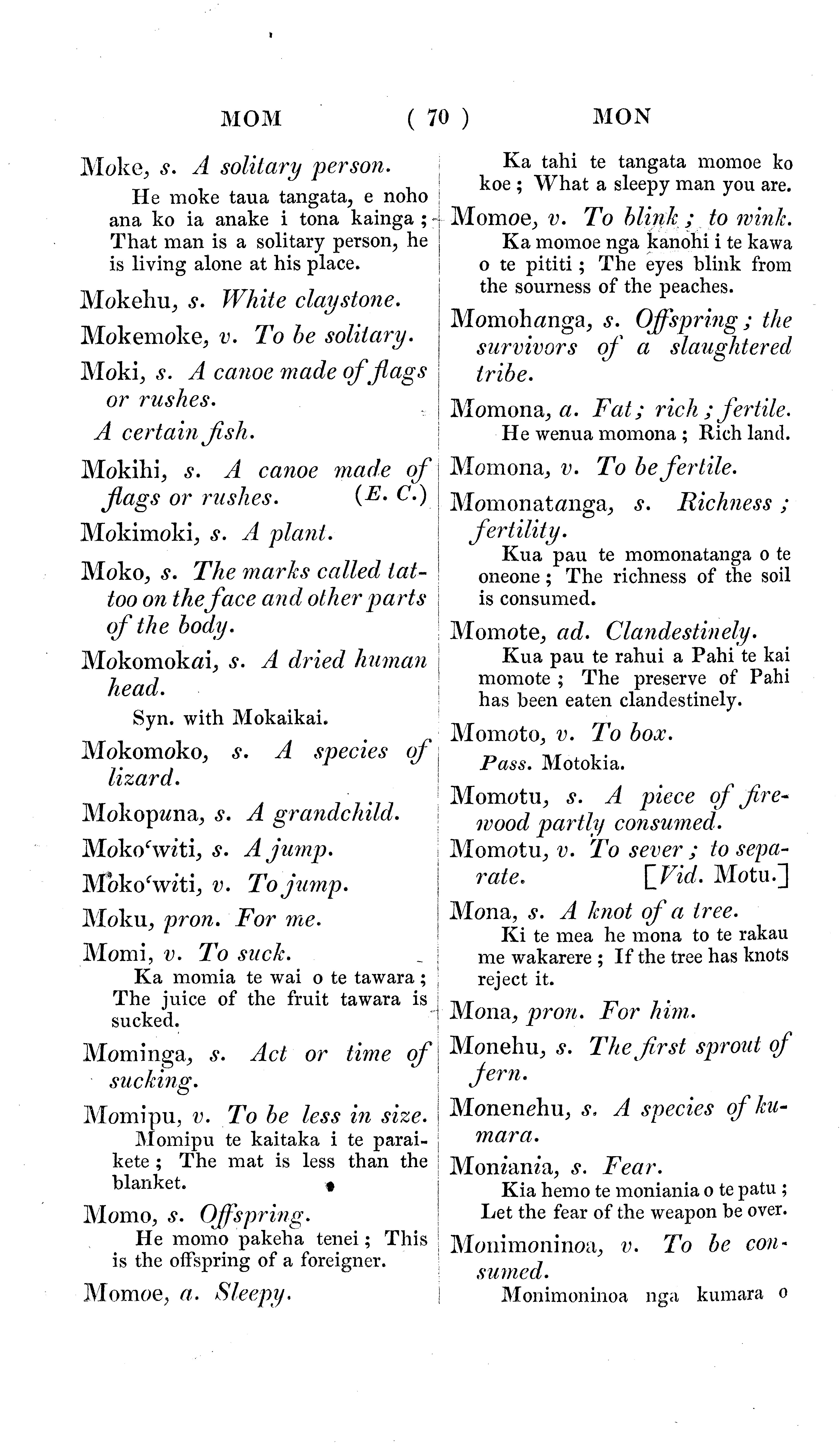 MOM ( 70 ) MON

Moke, s. A solitary person.
He moke taua tangata, e noho ana ko ia anake i tona kainga; That man is a solitary person, he is living alone at his place.

Mokehu, s. White claystone.

Mokemoke, v. To be solitary.

Moki, s. A canoe made of flags or rushes.
A certain fish.

Mokihi, s. A canoe made of flags or rushes. (E. C.)

Mokimoki, s. A plant.

Moko, s. The marks called tattoo on the face and other parts of the body.

Mokomokai, s. A dried human head.
Syn. with Mokaikai.

Mokomoko, s. A species of lizard.

Mokopuna, s. A grandchild.

Moko'witi, s. A jump.

Moko'witi, v. To jump.

Moku, pron. For me.

Momi, v. To suck.
Ka momia te wai o te tawara; The juice of the fruit tawara is sucked.

Mominga, s. Act or time of sucking.

Momipu, v. To be less in size.
Momipu te kaitaka i te paraikete; The mat is less than the blanket.

Momo, s. Offspring.
He momo pakeha tenei; This is the offspring of a foreigner.

Momoe, a. Sleepy.
Ka tahi te tangata momoe ko koe; What a sleepy man you are.

Momoe, v. To blink; to wink.
Ka momoe nga kanohi i te kawa o te pititi; The eyes blink from the sourness of the peaches.

Momohanga, s. Offspring; the survivors of a slaughtered tribe.

Momona, a. Fat; rich; fertile.
He wenua momona; Rich land.

Momona, v. To be fertile.

Momonatanga, s. Richness; fertility.
Kua pau te momonatanga o te oneone; The richness of the soil is consumed.

Momote, ad. Clandestinely.
Kua pau te rahui a Pahi te kai momote; The preserve of Pahi has been eaten clandestinely.

Momoto, v. To box.
Pass. Motokia.

Momotu, s. A piece of firewood partly consumed.

Momotu, v. To sever; to separate. [Vid. Motu.]

Mona, s. A knot of a tree.
Ki te mea he mona to te rakau me wakarere; If the tree has knots reject it.

Mona, pron. For him.

Monehu, s. The first sprout of fern.

Monenehu, s. A species of kumara.

Moniania, s. Fear.
Kia hemo te moniania o te patu; Let the fear of the weapon be over.

Monimoninoa, v. To be consumed.
Monimoninoa nga kumara o